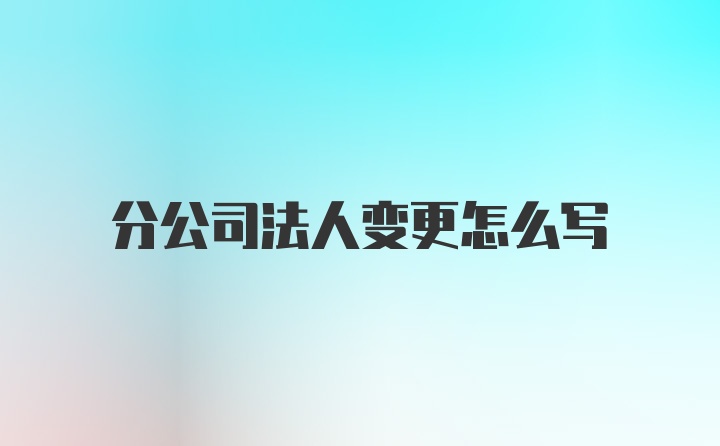 分公司法人变更怎么写